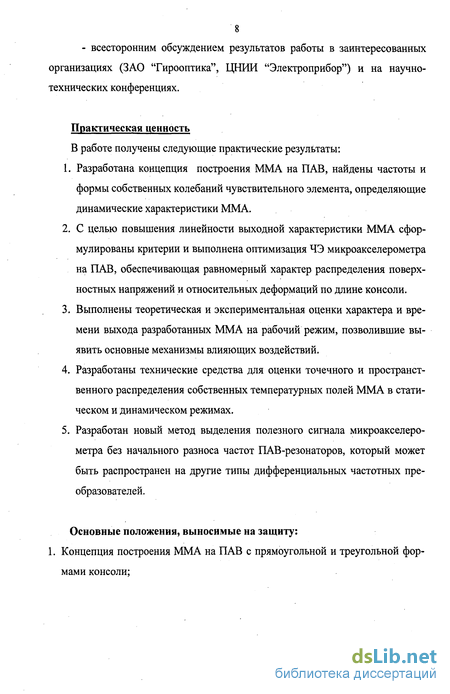 8

- всесторонним обсуждением результатов работы в заинтересованных организациях (ЗАО "Гирооптика", ЦНИИ "Электроприбор") и на научно-технических конференциях.

Практическая ценность

В работе получены следующие практические результаты:

1. Разработана концепция построения ММА на ПАВ, найдены частоты и формы собственных колебаний чувствительного элемента, определяющие динамические характеристики ММА.

2. С целью повышения линейности выходной характеристики ММА сформулированы критерии и выполнена оптимизация ЧЭ микроакселерометра на ПАВ, обеспечивающая равномерный характер распределения поверхностных напряжений и относительных деформаций по длине консоли.

3. Выполнены теоретическая и экспериментальная оценки характера и времени выхода разработанных ММА на рабочий режим, позволившие выявить основные механизмы влияющих воздействий.

4. Разработаны технические средства для оценки точечного и пространственного распределения собственных температурных полей ММА в статическом и динамическом режимах.

5. Разработан новый метод выделения полезного сигнала микроакселерометра без начального разноса частот ПАВ-резонаторов, который может быть распространен на другие типы дифференциальных частотных преобразователей.

Основные положения, выносимые на защиту:

1. Концепция построения ММА на ПАВ с прямоугольной и треугольной формами консоли;

dsLib.net
библиотека диссертаций